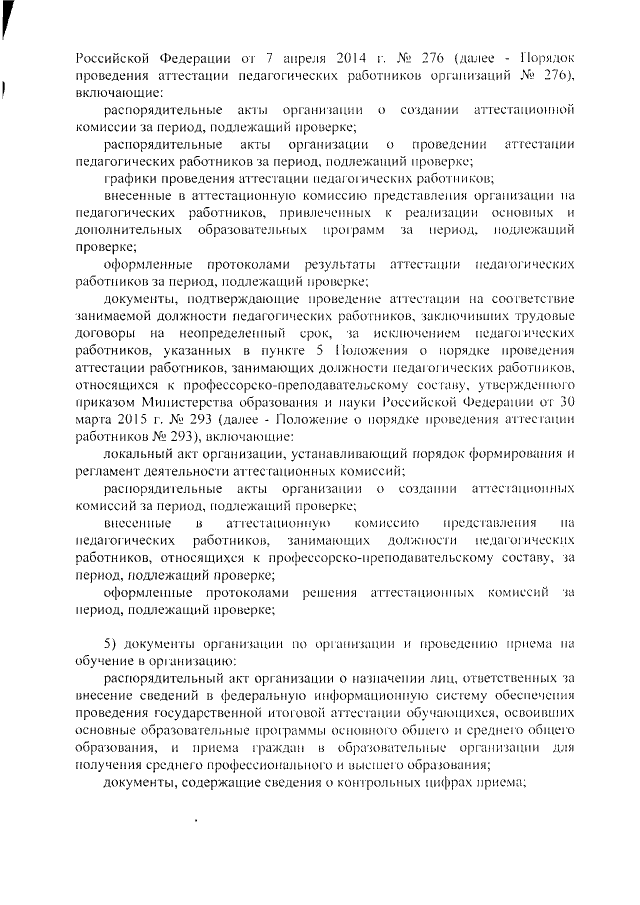 Российской Федерации от 7 апреля 2014 г. № 276 (далее - Порядок проведения аттестации педагогических работников организаций № 276), включающие:

распорядительные акты организации о создании аттестационной комиссии за период, подлежащий проверке;

распорядительные акты организации о проведении аттестации педагогических работников за период, подлежащий проверке;

графики проведения аттестации педагогических работников;

внесенные в аттестационную комиссию представления организации на педагогических работников, привлеченных к реализации основных и дополнительных образовательных программ за период, подлежащий проверке;

оформленные протоколами результаты аттестации педагогических работников за период, подлежащий проверке;

документы, подтверждающие проведение аттестации на соответствие занимаемой должности педагогических работников, заключивших трудовые договоры на неопределенный срок, за исключением педагогических работников, указанных в пункте 5 Положения о порядке проведения аттестации работников, занимающих должности педагогических работников, относящихся к профессорско-преподавательскому составу, утвержденного приказом Министерства образования и науки Российской Федерации от 30 марта 2015 г. № 293 (далее - Положение о порядке проведения аттестации работников № 293), включающие:

локальный акт организации, устанавливающий порядок формирования и регламент деятельности аттестационных комиссий;

распорядительные акты организации о создании аттестационных комиссий за период, подлежащий проверке;

внесенные в аттестационную комиссию представления на педагогических работников, занимающих должности педагогических работников, относящихся к профессорско-преподавательскому составу, за период, подлежащий проверке;

оформленные протоколами решения аттестационных комиссий за период, подлежащий проверке;

5) документы организации по организации и проведению приема на обучение в организацию:

распорядительный акт организации о назначении лиц, ответственных за внесение сведений в федеральную информационную систему обеспечения проведения государственной итоговой аттестации обучающихся, освоивших основные образовательные программы основного общего и среднего общего образования, и приема граждан в образовательные организации для получения среднего профессионального и высшего образования;

документы, содержащие сведения о контрольных цифрах приема;